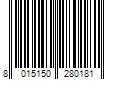 8 015150 280181